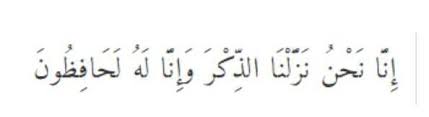 إِنَّا نَحْنُ نَزَّلْنَا الذِّكْرَ وَإِنَّا لَهُ لَحَافِظُونَ